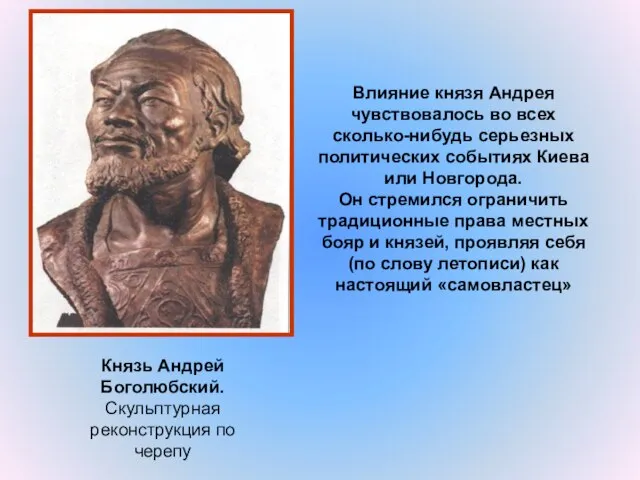 Влияние князя Андрея чувствовалось во всех сколько-нибудь серьезных политических событиях Киева или Новгорода.
Он стремился ограничить традиционные права местных бояр и князей, проявляя себя (по слову летописи) как настоящий «самовластец»

Князь Андрей Боголюбский.
Скульптурная реконструкция по черепу